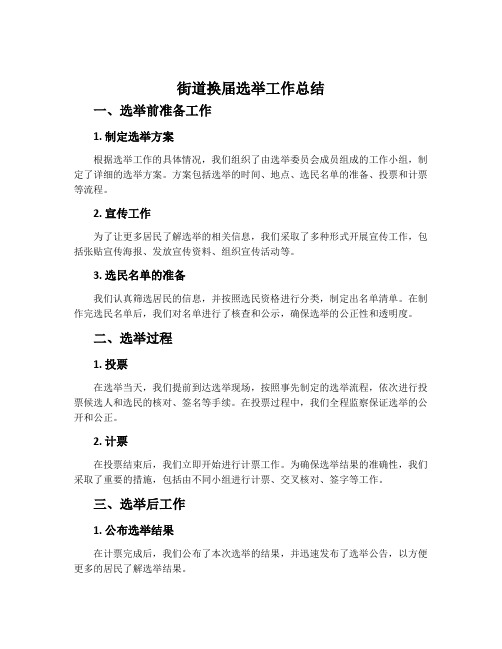 街道换届选举工作总结

一、选举前准备工作

1. 制定选举方案

根据选举工作的具体情况，我们组织了由选举委员会成员组成的工作小组，制定了详细的选举方案。方案包括选举的时间、地点、选民名单的准备、投票和计票等流程。

2. 宣传工作

为了让更多居民了解选举的相关信息，我们采取了多种形式开展宣传工作，包括张贴宣传海报、发放宣传资料、组织宣传活动等。

3. 选民名单的准备

我们认真筛选居民的信息，并按照选民资格进行分类，制定出名单清单。在制作完选民名单后，我们对名单进行了核查和公示，确保选举的公正性和透明度。

二、选举过程

1. 投票

在选举当天，我们提前到达选举现场，按照事先制定的选举流程，依次进行投票候选人和选民的核对、签名等手续。在投票过程中，我们全程监察保证选举的公开和公正。

2. 计票

在投票结束后，我们立即开始进行计票工作。为确保选举结果的准确性，我们采取了重要的措施，包括由不同小组进行计票、交叉核对、签字等工作。

三、选举后工作

1. 公布选举结果

在计票完成后，我们公布了本次选举的结果，并迅速发布了选举公告，以方便更多的居民了解选举结果。